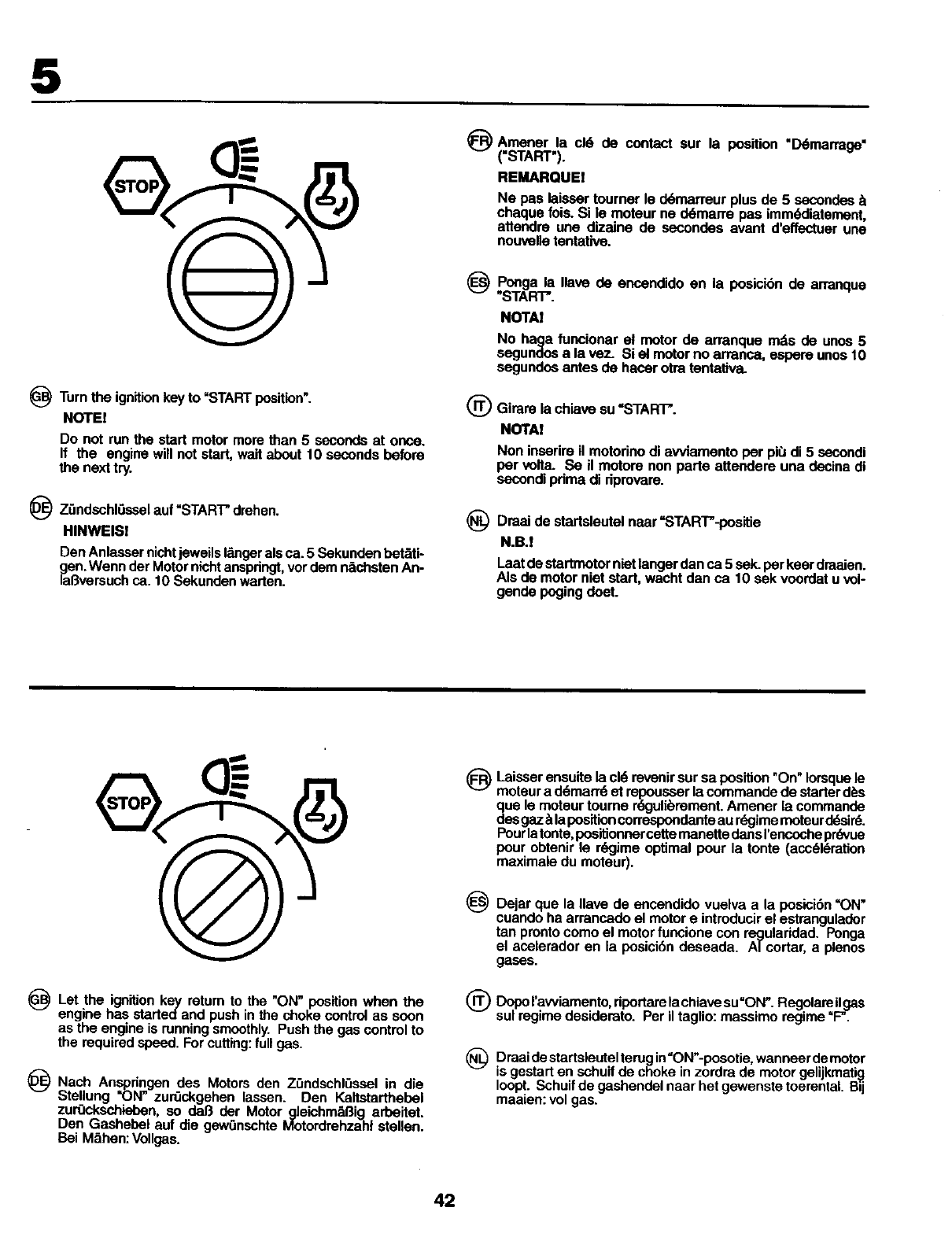 5

STOP

GB Turn the ignition key to "START position".

NOTE!

Do not run the start motor more than 5 seconds at once. If the engine will not start, wait about 10 seconds before the next try.

DE Zündschlüssel auf "START" drehen.

HINWEIS!

Den Anlasser nicht jeweils länger als ca. 5 Sekunden betätigen. Wenn der Motor nicht anspringt, vor dem nächsten Anlaßversuch ca. 10 Sekunden warten.

FR Amener la clé de contact sur la position "Démarrage" ("START").

REMARQUE!

Ne pas laisser tourner le démarreur plus de 5 secondes à chaque fois. Si le moteur ne démarre pas immédiatement, attendre une dizaine de secondes avant d'effectuer une nouvelle tentative.

ES Ponga la llave de encendido en la posición de arranque "START".

NOTA!

No haga funcionar el motor de arranque más de unos 5 segundos a la vez. Si el motor no arranca, espere unos 10 segundos antes de hacer otra tentativa.

IT Girare la chiave su "START".

NOTA!

Non inserire il motorino di avviamento per più di 5 secondi per volta. Se il motore non parte attendere una decina di secondi prima di riprovare.

NL Draai de startsleutel naar "START"-positie

N.B.!

Laat de startmotor niet langer dan ca 5 sek. per keer draaien. Als de motor niet start, wacht dan ca 10 sek voordat u volgende poging doet.

STOP

GB Let the ignition key return to the "ON" position when the engine has started and push in the choke control as soon as the engine is running smoothly. Push the gas control to the required speed. For cutting: full gas.

DE Nach Anspringen des Motors den Zündschlüssel in die Stellung "ON" zurückgehen lassen. Den Kaltstarthebel zurückschieben, so daß der Motor gleichmäßig arbeitet. Den Gashebel auf die gewünschte Motordrehzahl stellen. Bei Mähen: Vollgas.

FR Laisser ensuite la clé revenir sur sa position "On" lorsque le moteur a démarré et repousser la commande de starter dès que le moteur tourne régulièrement. Amener la commande des gaz à la position correspondante au régime moteur désiré. Pour la tonte, positionner cette manette dans l'encoche prévue pour obtenir le régime optimal pour la tonte (accélération maximale du moteur).

ES Dejar que la llave de encendido vuelva a la posición "ON" cuando ha arrancado el motor e introducir el estrangulador tan pronto como el motor funcione con regularidad. Ponga el acelerador en la posición deseada. Al cortar, a plenos gases.

IT Dopo l'avviamento, riportare la chiave su "ON". Regolare il gas sul regime desiderato. Per il taglio: massimo regime "F".

NL Draai de startsleutel terug in "ON"-posotie, wanneer de motor is gestart en schuif de choke in zordra de motor gelijkmatig loopt. Schuif de gashendel naar het gewenste toerental. Bij maaien: vol gas.

42